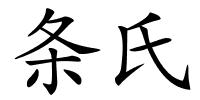 条氏